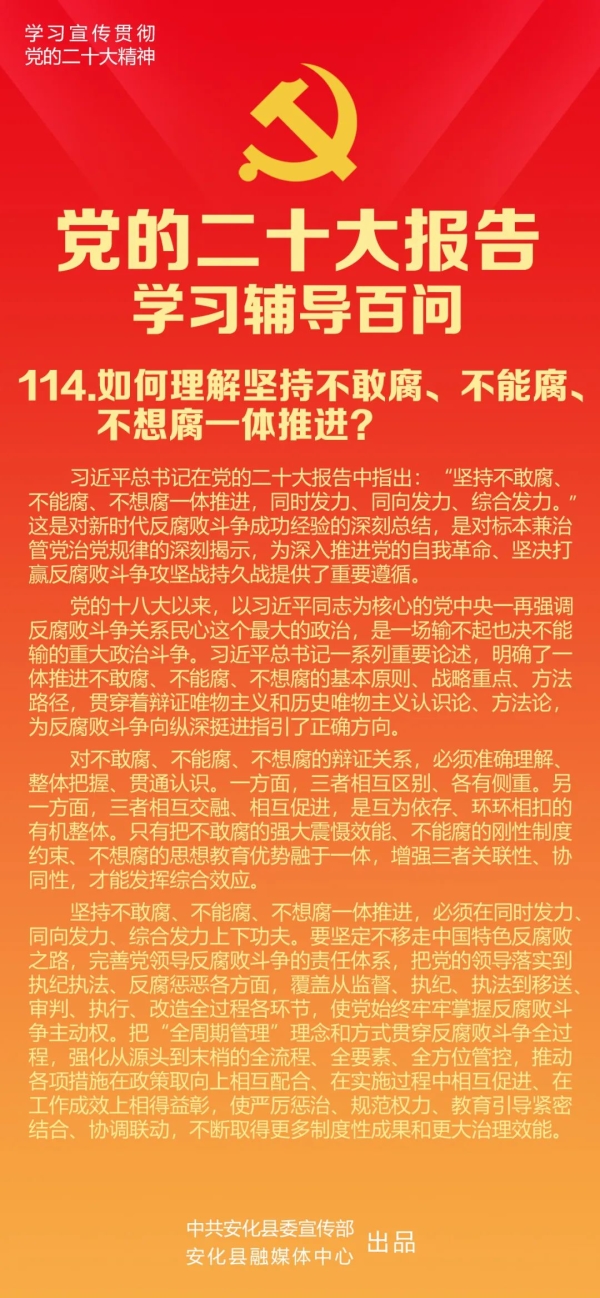 学习宣传贯彻
党的二十大精神

党的二十大报告
学习辅导百问

114.如何理解坚持不敢腐、不能腐、不想腐一体推进？

习近平总书记在党的二十大报告中指出：“坚持不敢腐、不能腐、不想腐一体推进，同时发力、同向发力、综合发力。”这是对新时代反腐败斗争成功经验的深刻总结，是对标本兼治管党治党规律的深刻揭示，为深入推进党的自我革命、坚决打赢反腐败斗争攻坚战持久战提供了重要遵循。

党的十八大以来，以习近平同志为核心的党中央一再强调反腐败斗争关系民心这个最大的政治，是一场输不起也决不能输的重大政治斗争。习近平总书记一系列重要论述，明确了一体推进不敢腐、不能腐、不想腐的基本原则、战略重点、方法路径，贯穿着辩证唯物主义和历史唯物主义认识论、方法论，为反腐败斗争向纵深挺进指引了正确方向。

对不敢腐、不能腐、不想腐的辩证关系，必须准确理解、整体把握、贯通认识。一方面，三者相互区别、各有侧重。另一方面，三者相互交融、相互促进，是互为依存、环环相扣的有机整体。只有把不敢腐的强大震慑效能、不能腐的刚性制度约束、不想腐的思想教育优势融于一体，增强三者关联性、协同性，才能发挥综合效应。

坚持不敢腐、不能腐、不想腐一体推进，必须在同时发力、同向发力、综合发力上下功夫。要坚定不移走中国特色反腐败之路，完善党领导反腐败斗争的责任体系，把党的领导落实到执纪执法、反腐惩恶各方面，覆盖从监督、执纪、执法到移送、审判、执行、改造全过程各环节，使党始终牢牢掌握反腐败斗争主动权。把“全周期管理”理念和方式贯穿反腐败斗争全过程，强化从源头到末梢的全流程、全要素、全方位管控，推动各项措施在政策取向上相互配合、在实施过程中相互促进、在工作成效上相得益彰，使严厉惩治、规范权力、教育引导紧密结合、协调联动，不断取得更多制度性成果和更大治理效能。

中共安化县委宣传部
安化县融媒体中心 出品